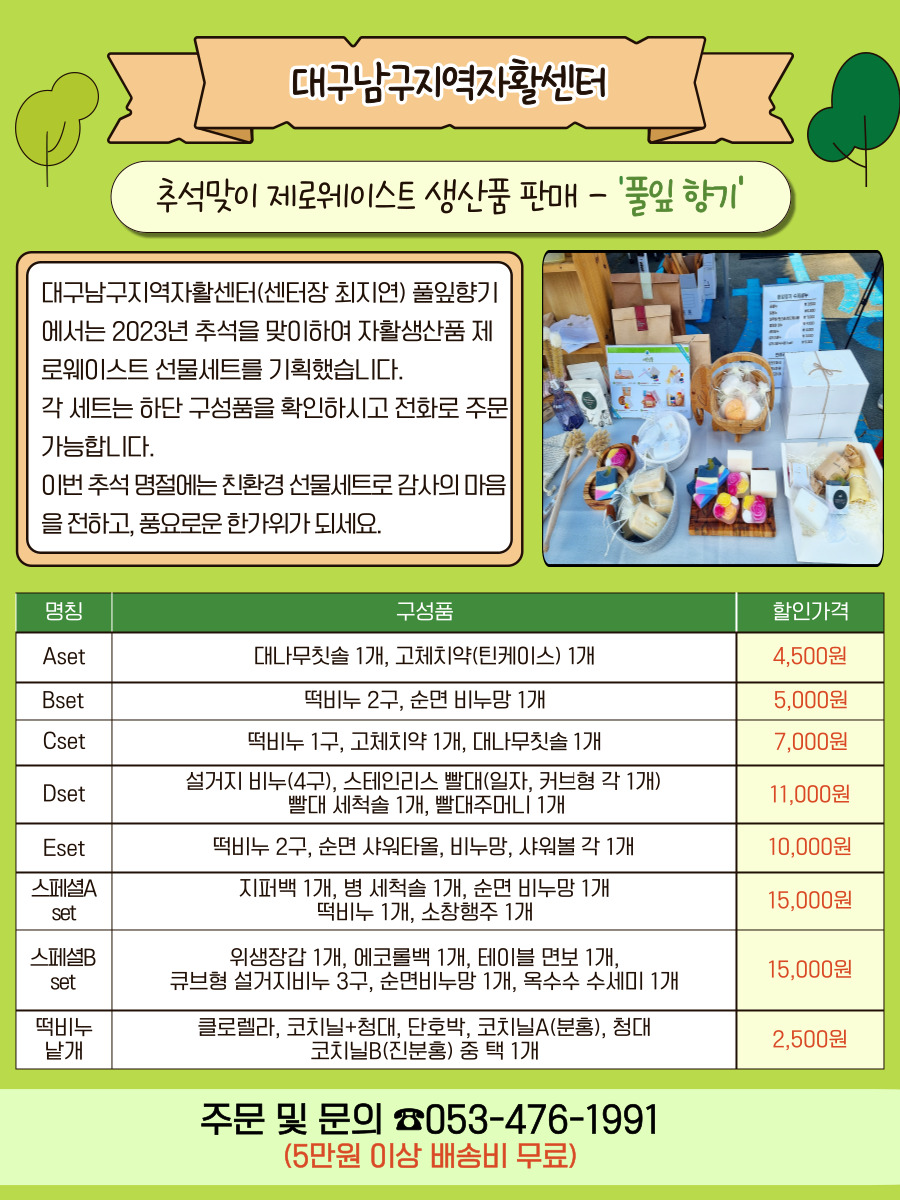 대구남구지역자활센터

추석맞이 제로웨이스트 생산품 판매 - '풀잎 향기'

대구남구지역자활센터(센터장 최지연) 풀잎향기에서는 2023년 추석을 맞이하여 자활생산품 제로웨이스트 선물세트를 기획했습니다.
각 세트는 하단 구성품을 확인하시고 전화로 주문 가능합니다.
이번 추석 명절에는 친환경 선물세트로 감사의 마음을 전하고, 풍요로운 한가위가 되세요.

| 명칭 | 구성품 | 할인가격 |
|---|---|---|
| Aset | 대나무칫솔 1개, 고체치약(틴케이스) 1개 | 4,500원 |
| Bset | 떡비누 2구, 순면 비누망 1개 | 5,000원 |
| Cset | 떡비누 1구, 고체치약 1개, 대나무칫솔 1개 | 7,000원 |
| Dset | 설거지 비누(4구), 스테인리스 빨대(일자, 커브형 각 1개) 빨대 세척솔 1개, 빨대주머니 1개 | 11,000원 |
| Eset | 떡비누 2구, 순면 샤워타올, 비누망, 샤워볼 각 1개 | 10,000원 |
| 스페셜A set | 지퍼백 1개, 병 세척솔 1개, 순면 비누망 1개 떡비누 1개, 소창행주 1개 | 15,000원 |
| 스페셜B set | 위생장갑 1개, 에코롤백 1개, 테이블 면보 1개, 큐브형 설거지비누 3구, 순면비누망 1개, 옥수수 수세미 1개 | 15,000원 |
| 떡비누 낱개 | 클로렐라, 코치닐+청대, 단호박, 코치닐A(분홍), 청대 코치닐B(진분홍) 중 택 1개 | 2,500원 |

주문 및 문의 ☎053-476-1991
(5만원 이상 배송비 무료)